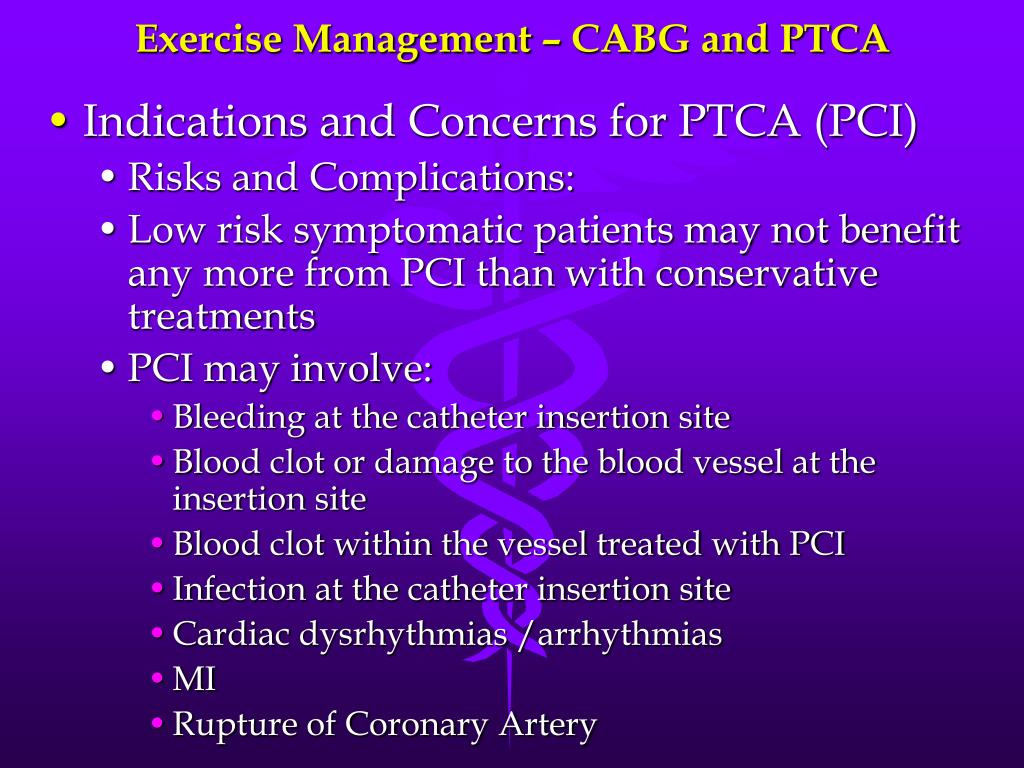 Exercise Management – CABG and PTCA

• Indications and Concerns for PTCA (PCI)
  • Risks and Complications:
  • Low risk symptomatic patients may not benefit any more from PCI than with conservative treatments
  • PCI may involve:
    • Bleeding at the catheter insertion site
    • Blood clot or damage to the blood vessel at the insertion site
    • Blood clot within the vessel treated with PCI
    • Infection at the catheter insertion site
    • Cardiac dysrhythmias /arrhythmias
    • MI
    • Rupture of Coronary Artery